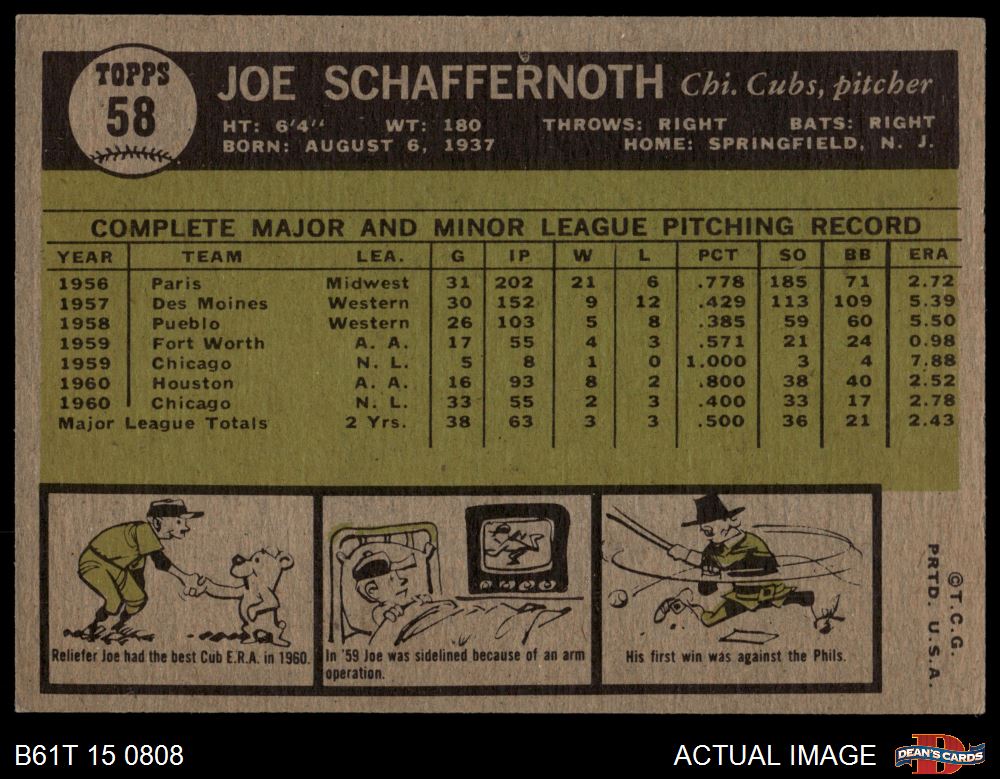 TOPPS 58

JOE SCHAFFERNOTH Chi. Cubs, pitcher

HT: 6'4" WT: 180 THROWS: RIGHT BATS: RIGHT
BORN: AUGUST 6, 1937 HOME: SPRINGFIELD, N. J.

COMPLETE MAJOR AND MINOR LEAGUE PITCHING RECORD

| YEAR | TEAM | LEA. | G | IP | W | L | PCT | SO | BB | ERA |
|---|---|---|---|---|---|---|---|---|---|---|
| 1956 | Paris | Midwest | 31 | 202 | 21 | 6 | .778 | 185 | 71 | 2.72 |
| 1957 | Des Moines | Western | 30 | 152 | 9 | 12 | .429 | 113 | 109 | 5.39 |
| 1958 | Pueblo | Western | 26 | 103 | 5 | 8 | .385 | 59 | 60 | 5.50 |
| 1959 | Fort Worth | A. A. | 17 | 55 | 4 | 3 | .571 | 21 | 24 | 0.98 |
| 1959 | Chicago | N. L. | 5 | 8 | 1 | 0 | 1.000 | 3 | 4 | 7.88 |
| 1960 | Houston | A. A. | 16 | 93 | 8 | 2 | .800 | 38 | 40 | 2.52 |
| 1960 | Chicago | N. L. | 33 | 55 | 2 | 3 | .400 | 33 | 17 | 2.78 |
| Major League Totals | | 2 Yrs. | 38 | 63 | 3 | 3 | .500 | 36 | 21 | 2.43 |

Reliefer Joe had the best Cub E.R.A. in 1960.

In '59 Joe was sidelined because of an arm operation.

His first win was against the Phils.

©T.C.G. PRTD. U.S.A.

B61T 15 0808

ACTUAL IMAGE

DEAN'S CARDS